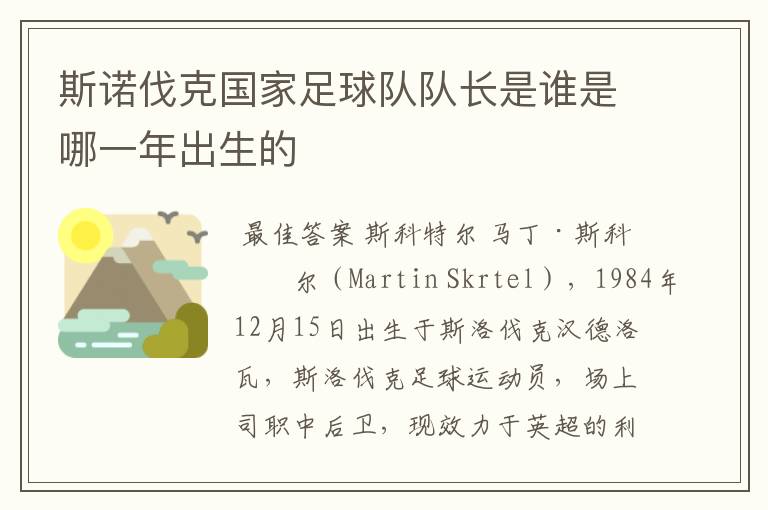 斯诺伐克国家足球队队长是谁是哪一年出生的

最佳答案 斯科特尔 马丁·斯科尔（Martin Skrtel），1984年12月15日出生于斯洛伐克汉德洛瓦，斯洛伐克足球运动员，场上司职中后卫，现效力于英超的利